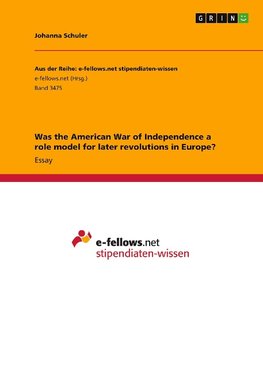 GRIN

Johanna Schuler

Aus der Reihe: e-fellows.net stipendiaten-wissen
e-fellows.net (Hrsg.)
Band 3475

Was the American War of Independence a role model for later revolutions in Europe?
Essay

e-fellows.net
stipendiaten-wissen